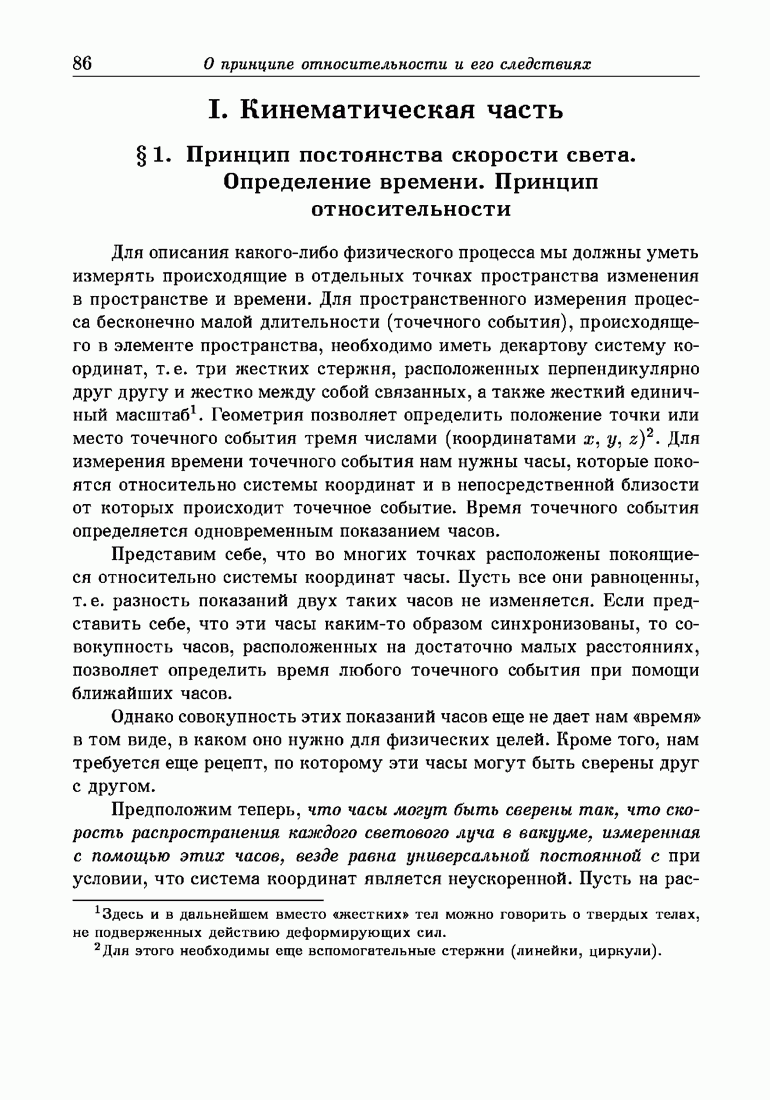 86 О принципе относительности и его следствиях

I. Кинематическая часть

§ 1. Принцип постоянства скорости света. Определение времени. Принцип относительности

Для описания какого-либо физического процесса мы должны уметь измерять происходящие в отдельных точках пространства изменения в пространстве и времени. Для пространственного измерения процесса бесконечно малой длительности (точечного события), происходящего в элементе пространства, необходимо иметь декартову систему координат, т. е. три жестких стержня, расположенных перпендикулярно друг другу и жестко между собой связанных, а также жесткий единичный масштаб$^1$. Геометрия позволяет определить положение точки или место точечного события тремя числами (координатами $x$, $y$, $z$)$^2$. Для измерения времени точечного события нам нужны часы, которые покоятся относительно системы координат и в непосредственной близости от которых происходит точечное событие. Время точечного события определяется одновременным показанием часов.

Представим себе, что во многих точках расположены покоящиеся относительно системы координат часы. Пусть все они равноценны, т. е. разность показаний двух таких часов не изменяется. Если представить себе, что эти часы каким-то образом синхронизованы, то совокупность часов, расположенных на достаточно малых расстояниях, позволяет определить время любого точечного события при помощи ближайших часов.

Однако совокупность этих показаний часов еще не дает нам «время» в том виде, в каком оно нужно для физических целей. Кроме того, нам требуется еще рецепт, по которому эти часы могут быть сверены друг с другом.

Предположим теперь, что часы могут быть сверены так, что скорость распространения каждого светового луча в вакууме, измеренная с помощью этих часов, везде равна универсальной постоянной $c$ при условии, что система координат является неускоренной. Пусть на рас-

$^1$Здесь и в дальнейшем вместо «жестких» тел можно говорить о твердых телах, не подверженных действию деформирующих сил.

$^2$Для этого необходимы еще вспомогательные стержни (линейки, циркули).